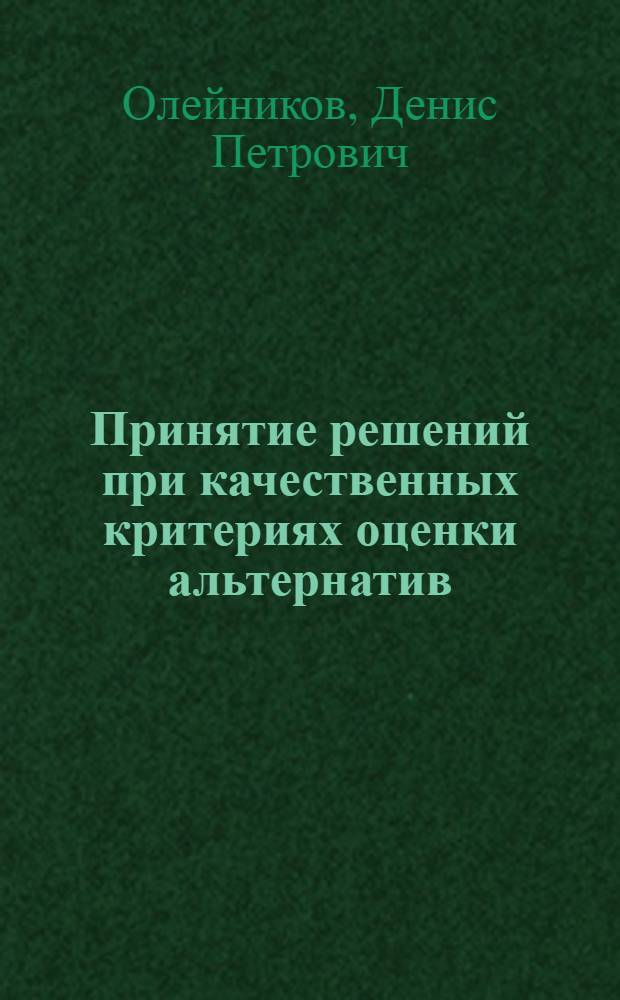 Олейников, Денис Петрович

Принятие решений при качественных критериях оценки альтернатив